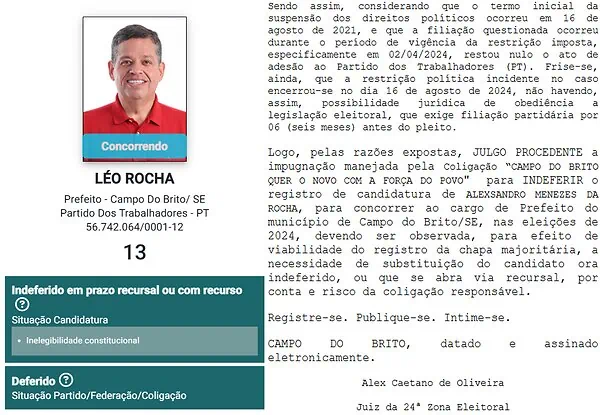 Concorrendo

LÉO ROCHA

Prefeito - Campo Do Brito/ SE
Partido Dos Trabalhadores - PT
56.742.064/0001-12

13

Indeferido em prazo recursal ou com recurso ?
Situação Candidatura

• Inelegibilidade constitucional

Deferido ?
Situação Partido/Federação/Coligação

Sendo assim, considerando que o termo inicial da suspensão dos direitos políticos ocorreu em 16 de agosto de 2021, e que a filiação questionada ocorreu durante o período de vigência da restrição imposta, especificamente em 02/04/2024, restou nulo o ato de adesão ao Partido dos Trabalhadores (PT). Frise-se, ainda, que a restrição política incidente no caso encerrou-se no dia 16 de agosto de 2024, não havendo, assim, possibilidade jurídica de obediência a legislação eleitoral, que exige filiação partidária por 06 (seis meses) antes do pleito.

Logo, pelas razões expostas, JULGO PROCEDENTE a impugnação manejada pela Coligação "CAMPO DO BRITO QUER O NOVO COM A FORÇA DO POVO" para INDEFERIR o registro de candidatura de ALEXSANDRO MENEZES DA ROCHA, para concorrer ao cargo de Prefeito do município de Campo do Brito/SE, nas eleições de 2024, devendo ser observada, para efeito de viabilidade do registro da chapa majoritária, a necessidade de substituição do candidato ora indeferido, ou que se abra via recursal, por conta e risco da coligação responsável.

Registre-se. Publique-se. Intime-se.

CAMPO DO BRITO, datado e assinado eletronicamente.

Alex Caetano de Oliveira

Juiz da 24ª Zona Eleitoral